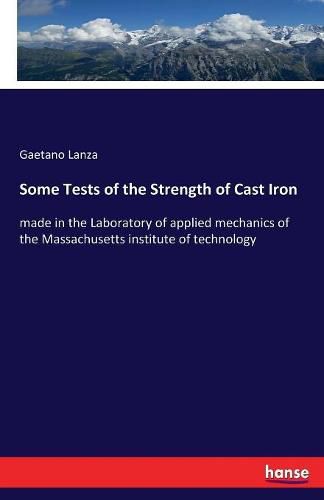 Gaetano Lanza

Some Tests of the Strength of Cast Iron

made in the Laboratory of applied mechanics of the Massachusetts institute of technology

hanse